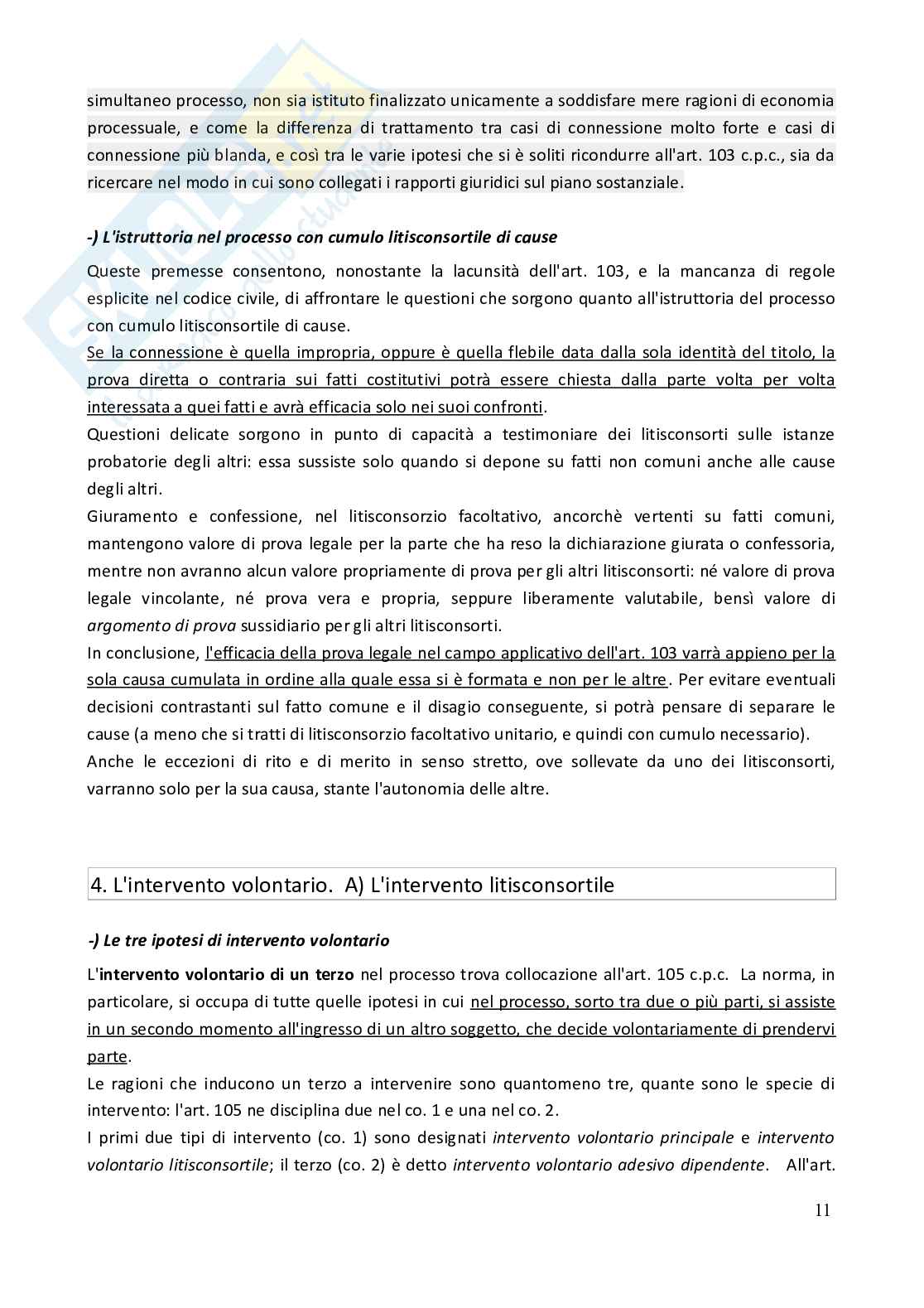 simultaneo processo, non sia istituto finalizzato unicamente a soddisfare mere ragioni di economia processuale, e come la differenza di trattamento tra casi di connessione molto forte e casi di connessione più blanda, e così tra le varie ipotesi che si è soliti ricondurre all'art. 103 c.p.c., sia da ricercare nel modo in cui sono collegati i rapporti giuridici sul piano sostanziale.

-) L'istruttoria nel processo con cumulo litisconsortile di cause

Queste premesse consentono, nonostante la lacunsità dell'art. 103, e la mancanza di regole esplicite nel codice civile, di affrontare le questioni che sorgono quanto all'istruttoria del processo con cumulo litisconsortile di cause.
Se la connessione è quella impropria, oppure è quella flebile data dalla sola identità del titolo, la prova diretta o contraria sui fatti costitutivi potrà essere chiesta dalla parte volta per volta interessata a quei fatti e avrà efficacia solo nei suoi confronti.
Questioni delicate sorgono in punto di capacità a testimoniare dei litisconsorti sulle istanze probatorie degli altri: essa sussiste solo quando si depone su fatti non comuni anche alle cause degli altri.
Giuramento e confessione, nel litisconsorzio facoltativo, ancorchè vertenti su fatti comuni, mantengono valore di prova legale per la parte che ha reso la dichiarazione giurata o confessoria, mentre non avranno alcun valore propriamente di prova per gli altri litisconsorti: né valore di prova legale vincolante, né prova vera e propria, seppure liberamente valutabile, bensì valore di argomento di prova sussidiario per gli altri litisconsorti.
In conclusione, l'efficacia della prova legale nel campo applicativo dell'art. 103 varrà appieno per la sola causa cumulata in ordine alla quale essa si è formata e non per le altre. Per evitare eventuali decisioni contrastanti sul fatto comune e il disagio conseguente, si potrà pensare di separare le cause (a meno che si tratti di litisconsorzio facoltativo unitario, e quindi con cumulo necessario).
Anche le eccezioni di rito e di merito in senso stretto, ove sollevate da uno dei litisconsorti, varranno solo per la sua causa, stante l'autonomia delle altre.

4. L'intervento volontario. A) L'intervento litisconsortile

-) Le tre ipotesi di intervento volontario

L'intervento volontario di un terzo nel processo trova collocazione all'art. 105 c.p.c. La norma, in particolare, si occupa di tutte quelle ipotesi in cui nel processo, sorto tra due o più parti, si assiste in un secondo momento all'ingresso di un altro soggetto, che decide volontariamente di prendervi parte.
Le ragioni che inducono un terzo a intervenire sono quantomeno tre, quante sono le specie di intervento: l'art. 105 ne disciplina due nel co. 1 e una nel co. 2.
I primi due tipi di intervento (co. 1) sono designati intervento volontario principale e intervento volontario litisconsortile; il terzo (co. 2) è detto intervento volontario adesivo dipendente. All'art.

11